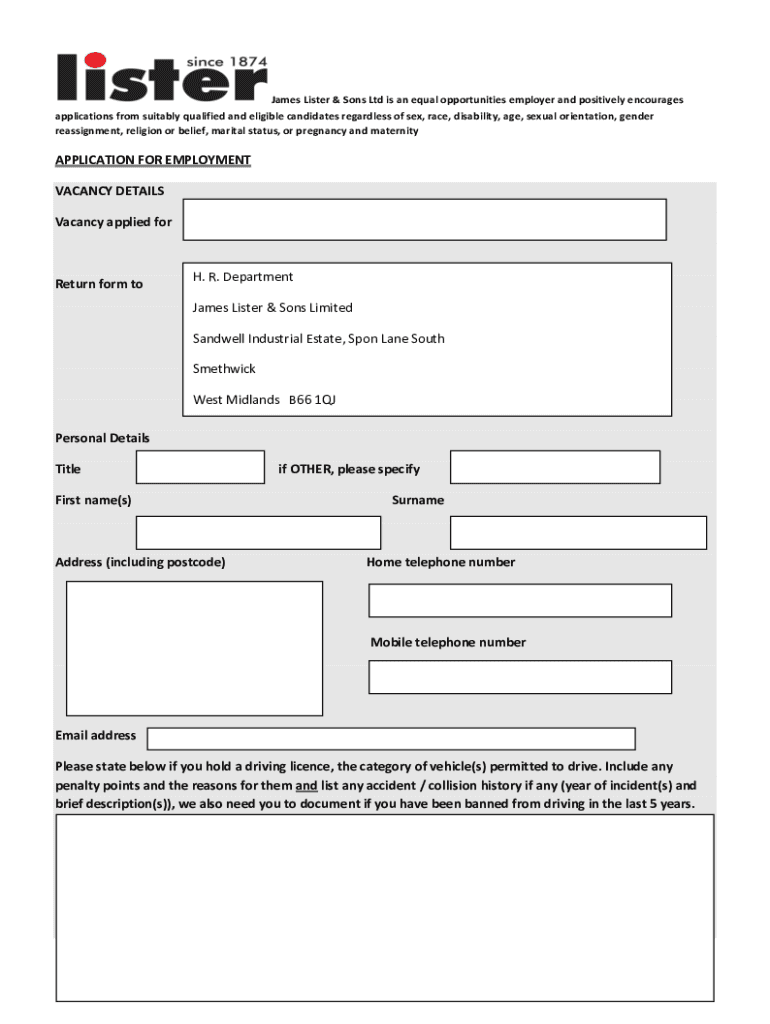 lister since 1874

James Lister & Sons Ltd is an equal opportunities employer and positively encourages applications from suitably qualified and eligible candidates regardless of sex, race, disability, age, sexual orientation, gender reassignment, religion or belief, marital status, or pregnancy and maternity

APPLICATION FOR EMPLOYMENT

VACANCY DETAILS

Vacancy applied for

Return form to

H. R. Department
James Lister & Sons Limited
Sandwell Industrial Estate, Spon Lane South
Smethwick
West Midlands B66 1QJ

Personal Details

Title

if OTHER, please specify

First name(s)

Surname

Address (including postcode)

Home telephone number

Mobile telephone number

Email address

Please state below if you hold a driving licence, the category of vehicle(s) permitted to drive. Include any penalty points and the reasons for them and list any accident / collision history if any (year of incident(s) and brief description(s)), we also need you to document if you have been banned from driving in the last 5 years.